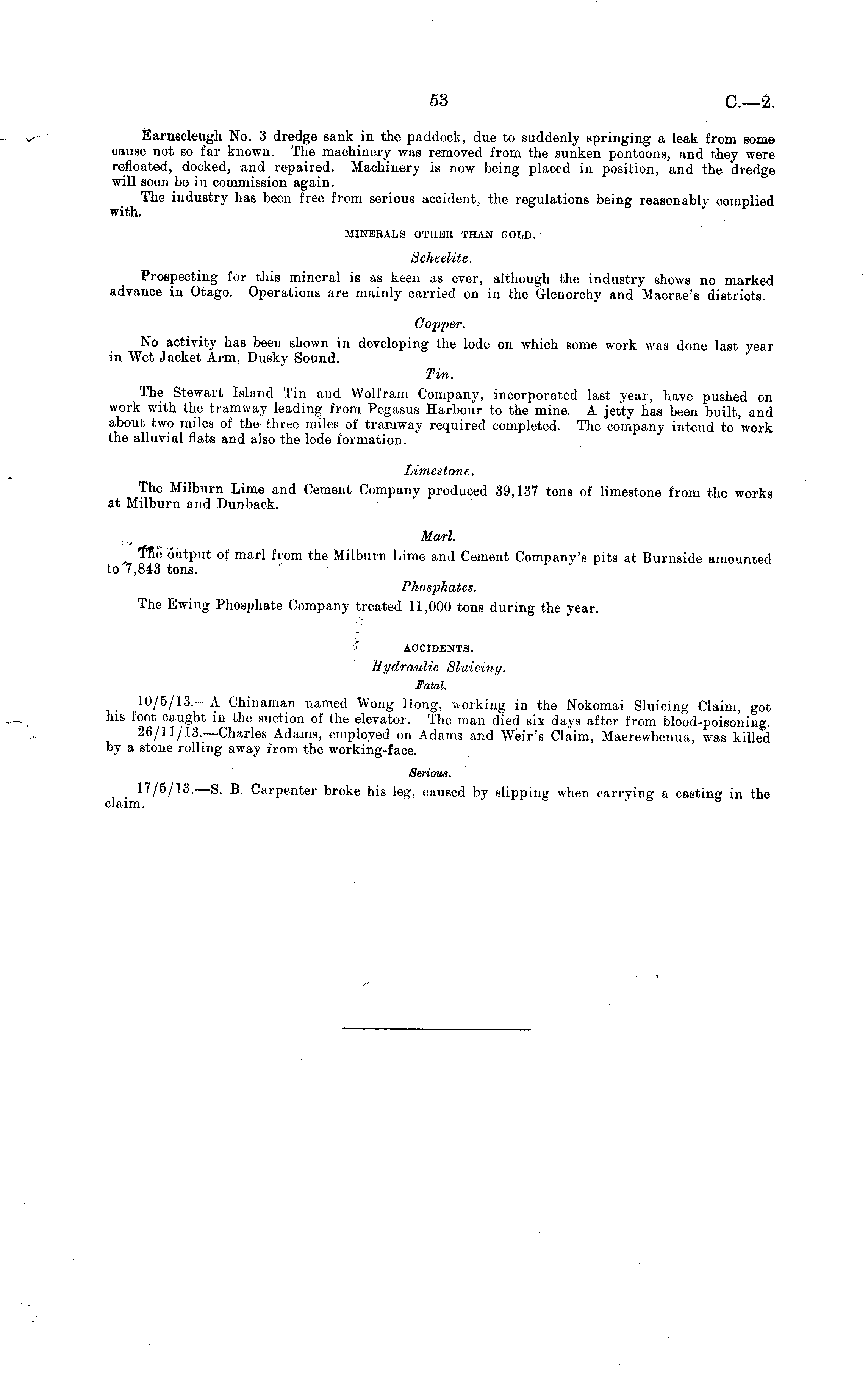 53 C.—2.

Earnscleugh No. 3 dredge sank in the paddock, due to suddenly springing a leak from some cause not so far known. The machinery was removed from the sunken pontoons, and they were refloated, docked, and repaired. Machinery is now being placed in position, and the dredge will soon be in commission again.

The industry has been free from serious accident, the regulations being reasonably complied with.

MINERALS OTHER THAN GOLD.

Scheelite.

Prospecting for this mineral is as keen as ever, although the industry shows no marked advance in Otago. Operations are mainly carried on in the Glenorchy and Macrae's districts.

Copper.

No activity has been shown in developing the lode on which some work was done last year in Wet Jacket Arm, Dusky Sound.

Tin.

The Stewart Island Tin and Wolfram Company, incorporated last year, have pushed on work with the tramway leading from Pegasus Harbour to the mine. A jetty has been built, and about two miles of the three miles of tramway required completed. The company intend to work the alluvial flats and also the lode formation.

Limestone.

The Milburn Lime and Cement Company produced 39,137 tons of limestone from the works at Milburn and Dunback.

Marl.

The output of marl from the Milburn Lime and Cement Company's pits at Burnside amounted to 7,843 tons.

Phosphates.

The Ewing Phosphate Company treated 11,000 tons during the year.

ACCIDENTS.

Hydraulic Sluicing.

Fatal.

10/5/13.—A Chinaman named Wong Hong, working in the Nokomai Sluicing Claim, got his foot caught in the suction of the elevator. The man died six days after from blood-poisoning.

26/11/13.—Charles Adams, employed on Adams and Weir's Claim, Maerewhenua, was killed by a stone rolling away from the working-face.

Serious.

17/5/13.—S. B. Carpenter broke his leg, caused by slipping when carrying a casting in the claim.